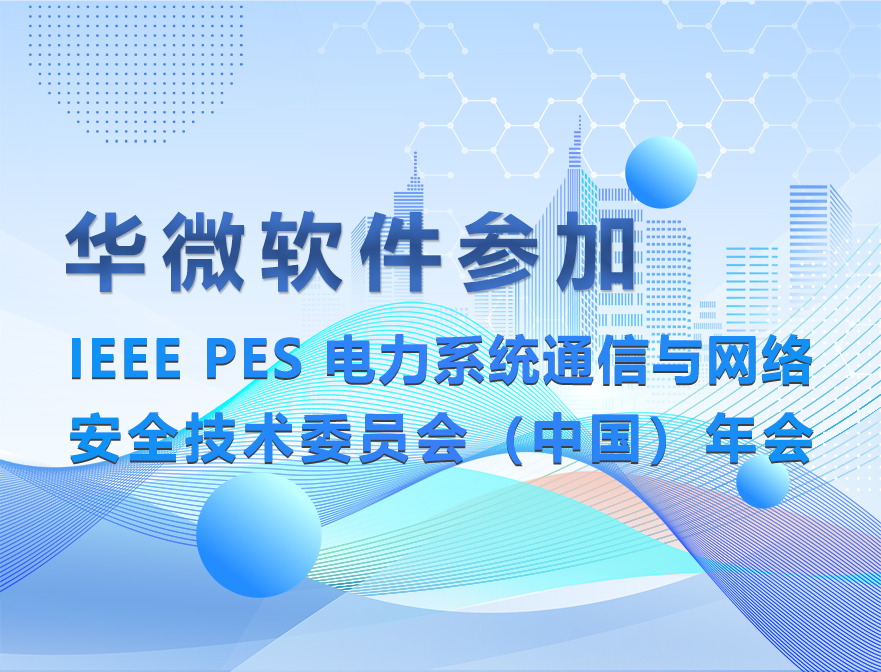 华微软件参加

IEEE PES 电力系统通信与网络安全技术委员会（中国）年会